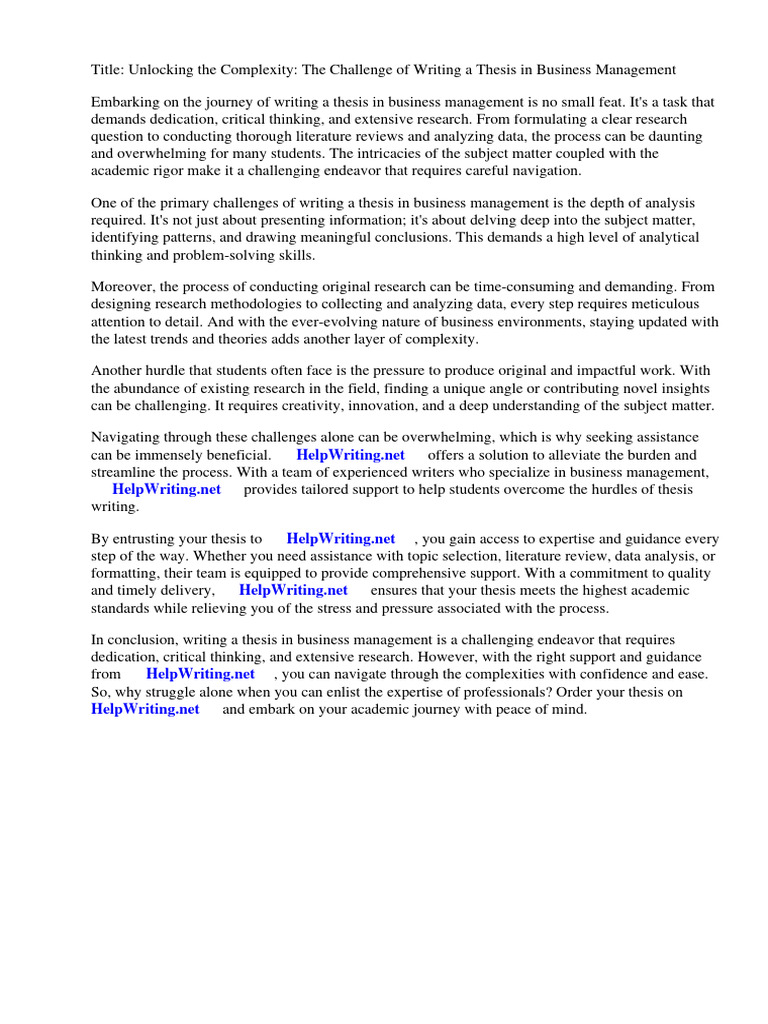 Title: Unlocking the Complexity: The Challenge of Writing a Thesis in Business Management

Embarking on the journey of writing a thesis in business management is no small feat. It's a task that demands dedication, critical thinking, and extensive research. From formulating a clear research question to conducting thorough literature reviews and analyzing data, the process can be daunting and overwhelming for many students. The intricacies of the subject matter coupled with the academic rigor make it a challenging endeavor that requires careful navigation.

One of the primary challenges of writing a thesis in business management is the depth of analysis required. It's not just about presenting information; it's about delving deep into the subject matter, identifying patterns, and drawing meaningful conclusions. This demands a high level of analytical thinking and problem-solving skills.

Moreover, the process of conducting original research can be time-consuming and demanding. From designing research methodologies to collecting and analyzing data, every step requires meticulous attention to detail. And with the ever-evolving nature of business environments, staying updated with the latest trends and theories adds another layer of complexity.

Another hurdle that students often face is the pressure to produce original and impactful work. With the abundance of existing research in the field, finding a unique angle or contributing novel insights can be challenging. It requires creativity, innovation, and a deep understanding of the subject matter.

Navigating through these challenges alone can be overwhelming, which is why seeking assistance can be immensely beneficial. HelpWriting.net offers a solution to alleviate the burden and streamline the process. With a team of experienced writers who specialize in business management, HelpWriting.net provides tailored support to help students overcome the hurdles of thesis writing.

By entrusting your thesis to HelpWriting.net , you gain access to expertise and guidance every step of the way. Whether you need assistance with topic selection, literature review, data analysis, or formatting, their team is equipped to provide comprehensive support. With a commitment to quality and timely delivery, HelpWriting.net ensures that your thesis meets the highest academic standards while relieving you of the stress and pressure associated with the process.

In conclusion, writing a thesis in business management is a challenging endeavor that requires dedication, critical thinking, and extensive research. However, with the right support and guidance from HelpWriting.net , you can navigate through the complexities with confidence and ease. So, why struggle alone when you can enlist the expertise of professionals? Order your thesis on HelpWriting.net and embark on your academic journey with peace of mind.